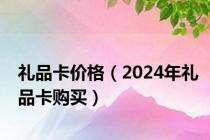 礼品卡价格（2024年礼品卡购买）